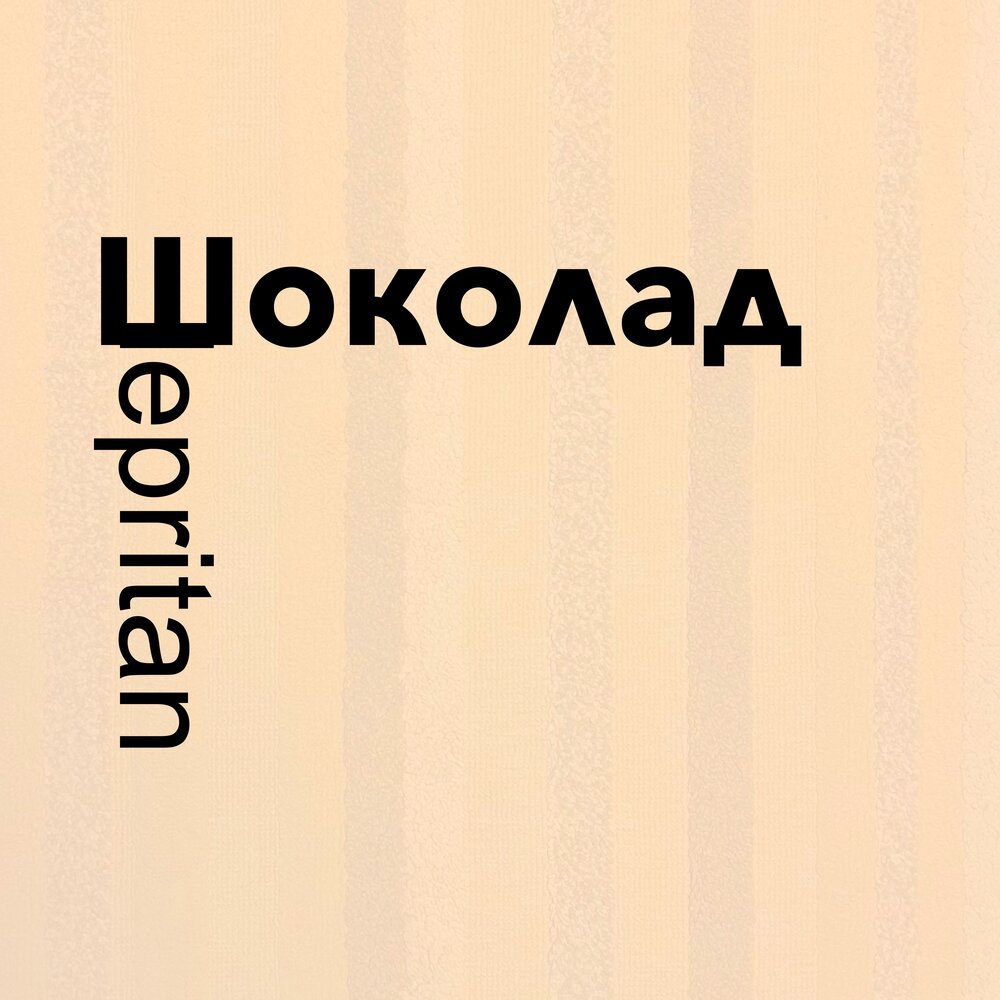 Шоколад

Шepritan